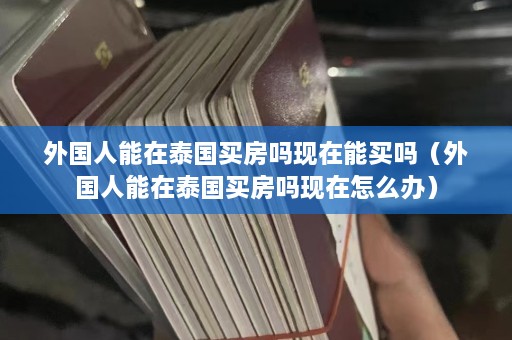 外国人能在泰国买房吗现在能买吗（外国人能在泰国买房吗现在怎么办）